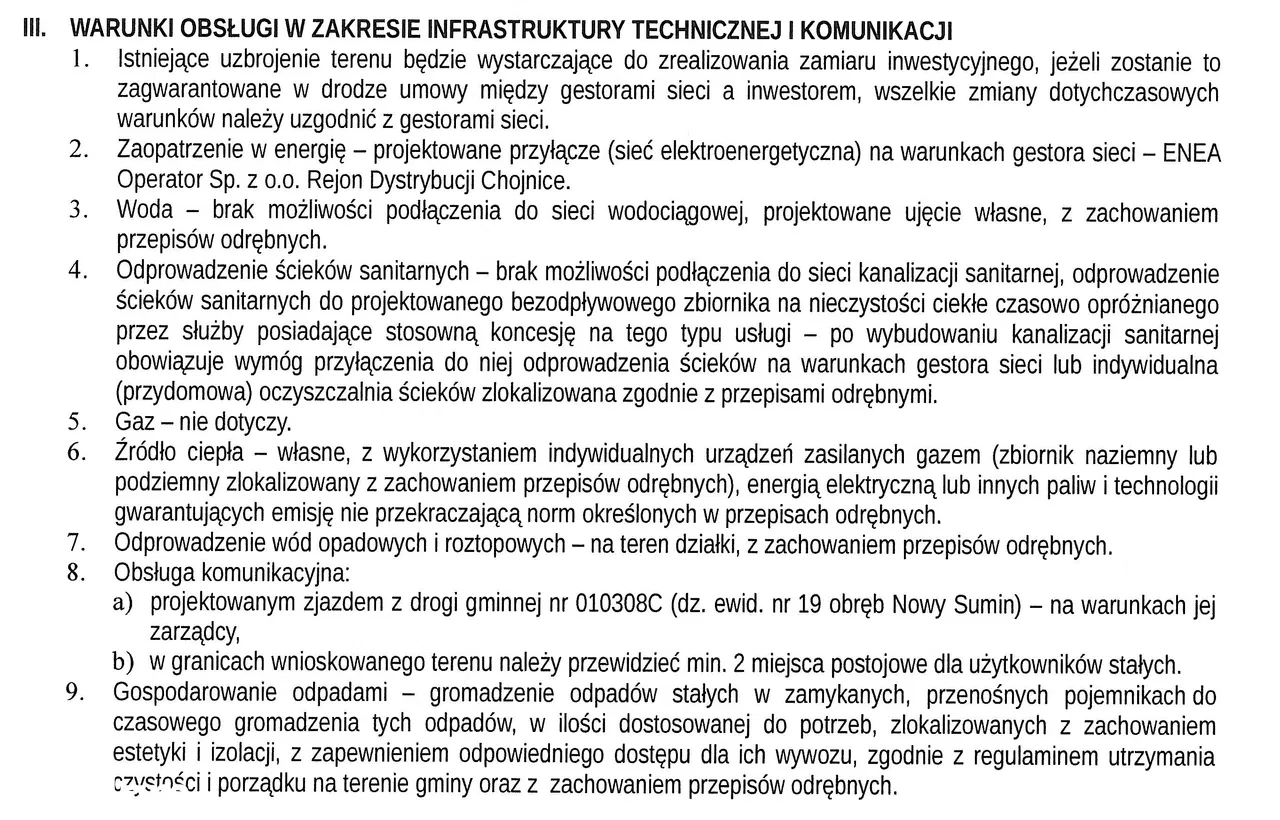 III. WARUNKI OBSŁUGI W ZAKRESIE INFRASTRUKTURY TECHNICZNEJ I KOMUNIKACJI

1. Istniejące uzbrojenie terenu będzie wystarczające do zrealizowania zamiaru inwestycyjnego, jeżeli zostanie to zagwarantowane w drodze umowy między gestorami sieci a inwestorem, wszelkie zmiany dotychczasowych warunków należy uzgodnić z gestorami sieci.

2. Zaopatrzenie w energię – projektowane przyłącze (sieć elektroenergetyczna) na warunkach gestora sieci – ENEA Operator Sp. z o.o. Rejon Dystrybucji Chojnice.

3. Woda – brak możliwości podłączenia do sieci wodociągowej, projektowane ujęcie własne, z zachowaniem przepisów odrębnych.

4. Odprowadzenie ścieków sanitarnych – brak możliwości podłączenia do sieci kanalizacji sanitarnej, odprowadzenie ścieków sanitarnych do projektowanego bezodpływowego zbiornika na nieczystości ciekłe czasowo opróżnianego przez służby posiadające stosowną koncesję na tego typu usługi – po wybudowaniu kanalizacji sanitarnej obowiązuje wymóg przyłączenia do niej odprowadzenia ścieków na warunkach gestora sieci lub indywidualna (przydomowa) oczyszczalnia ścieków zlokalizowana zgodnie z przepisami odrębnymi.

5. Gaz – nie dotyczy.

6. Źródło ciepła – własne, z wykorzystaniem indywidualnych urządzeń zasilanych gazem (zbiornik naziemny lub podziemny zlokalizowany z zachowaniem przepisów odrębnych), energią elektryczną lub innych paliw i technologii gwarantujących emisję nie przekraczającą norm określonych w przepisach odrębnych.

7. Odprowadzenie wód opadowych i roztopowych – na teren działki, z zachowaniem przepisów odrębnych.

8. Obsługa komunikacyjna:
a) projektowanym zjazdem z drogi gminnej nr 010308C (dz. ewid. nr 19 obręb Nowy Sumin) – na warunkach jej zarządcy,
b) w granicach wnioskowanego terenu należy przewidzieć min. 2 miejsca postojowe dla użytkowników stałych.

9. Gospodarowanie odpadami – gromadzenie odpadów stałych w zamykanych, przenośnych pojemnikach do czasowego gromadzenia tych odpadów, w ilości dostosowanej do potrzeb, zlokalizowanych z zachowaniem estetyki i izolacji, z zapewnieniem odpowiedniego dostępu dla ich wywozu, zgodnie z regulaminem utrzymania czystości i porządku na terenie gminy oraz z zachowaniem przepisów odrębnych.